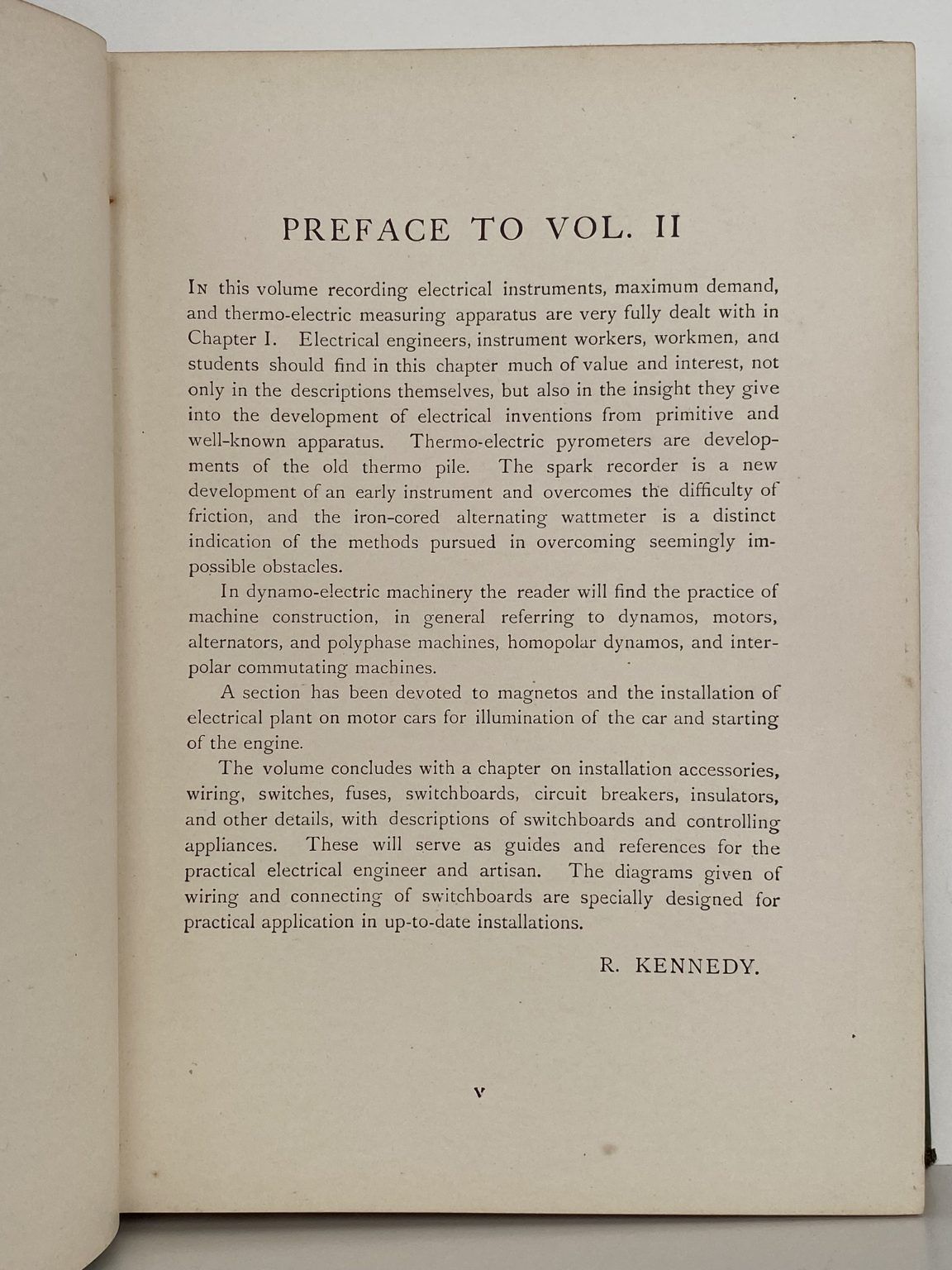 PREFACE TO VOL. II

In this volume recording electrical instruments, maximum demand, and thermo-electric measuring apparatus are very fully dealt with in Chapter I. Electrical engineers, instrument workers, workmen, and students should find in this chapter much of value and interest, not only in the descriptions themselves, but also in the insight they give into the development of electrical inventions from primitive and well-known apparatus. Thermo-electric pyrometers are developments of the old thermo pile. The spark recorder is a new development of an early instrument and overcomes the difficulty of friction, and the iron-cored alternating wattmeter is a distinct indication of the methods pursued in overcoming seemingly impossible obstacles.

In dynamo-electric machinery the reader will find the practice of machine construction, in general referring to dynamos, motors, alternators, and polyphase machines, homopolar dynamos, and interpolar commutating machines.

A section has been devoted to magnetos and the installation of electrical plant on motor cars for illumination of the car and starting of the engine.

The volume concludes with a chapter on installation accessories, wiring, switches, fuses, switchboards, circuit breakers, insulators, and other details, with descriptions of switchboards and controlling appliances. These will serve as guides and references for the practical electrical engineer and artisan. The diagrams given of wiring and connecting of switchboards are specially designed for practical application in up-to-date installations.

R. KENNEDY.

v